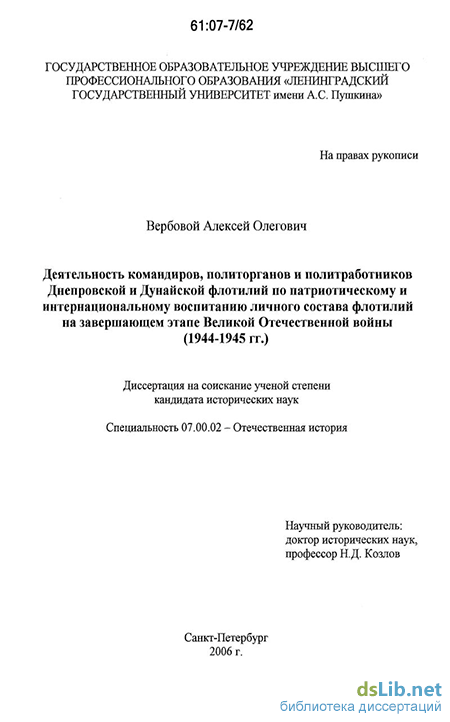 61:07-7/62

ГОСУДАРСТВЕННОЕ ОБРАЗОВАТЕЛЬНОЕ УЧРЕЖДЕНИЕ ВЫСШЕГО ПРОФЕССИОНАЛЬНОГО ОБРАЗОВАНИЯ «ЛЕНИНГРАДСКИЙ ГОСУДАРСТВЕННЫЙ УНИВЕРСИТЕТ имени А.С. Пушкина»

На правах рукописи

Вербовой Алексей Олегович

Деятельность командиров, политорганов и политработников Днепровской и Дунайской флотилий по патриотическому и интернациональному воспитанию личного состава флотилий на завершающем этапе Великой Отечественной войны (1944-1945 гг.)

Диссертация на соискание ученой степени кандидата исторических наук

Специальность 07.00.02 – Отечественная история

Научный руководитель:
доктор исторических наук,
профессор Н.Д. Козлов

Санкт-Петербург
2006 г.

dsLib.net
библиотека диссертаций